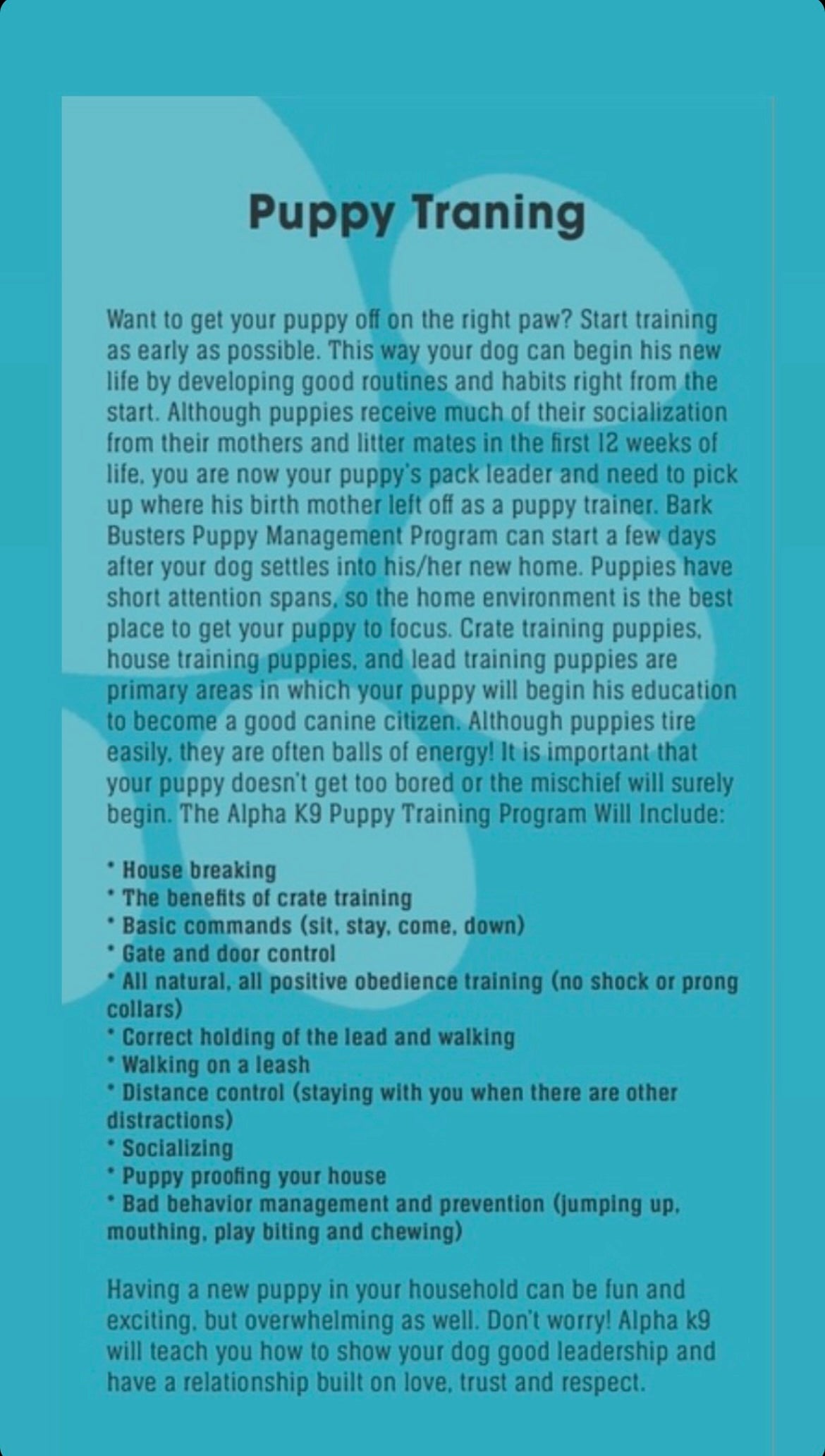 Puppy Traning

Want to get your puppy off on the right paw? Start training as early as possible. This way your dog can begin his new life by developing good routines and habits right from the start. Although puppies receive much of their socialization from their mothers and litter mates in the first 12 weeks of life, you are now your puppy's pack leader and need to pick up where his birth mother left off as a puppy trainer. Bark Busters Puppy Management Program can start a few days after your dog settles into his/her new home. Puppies have short attention spans, so the home environment is the best place to get your puppy to focus. Crate training puppies, house training puppies, and lead training puppies are primary areas in which your puppy will begin his education to become a good canine citizen. Although puppies tire easily, they are often balls of energy! It is important that your puppy doesn't get too bored or the mischief will surely begin. The Alpha K9 Puppy Training Program Will Include:

* House breaking
* The benefits of crate training
* Basic commands (sit, stay, come, down)
* Gate and door control
* All natural, all positive obedience training (no shock or prong collars)
* Correct holding of the lead and walking
* Walking on a leash
* Distance control (staying with you when there are other distractions)
* Socializing
* Puppy proofing your house
* Bad behavior management and prevention (jumping up, mouthing, play biting and chewing)

Having a new puppy in your household can be fun and exciting, but overwhelming as well. Don't worry! Alpha k9 will teach you how to show your dog good leadership and have a relationship built on love, trust and respect.